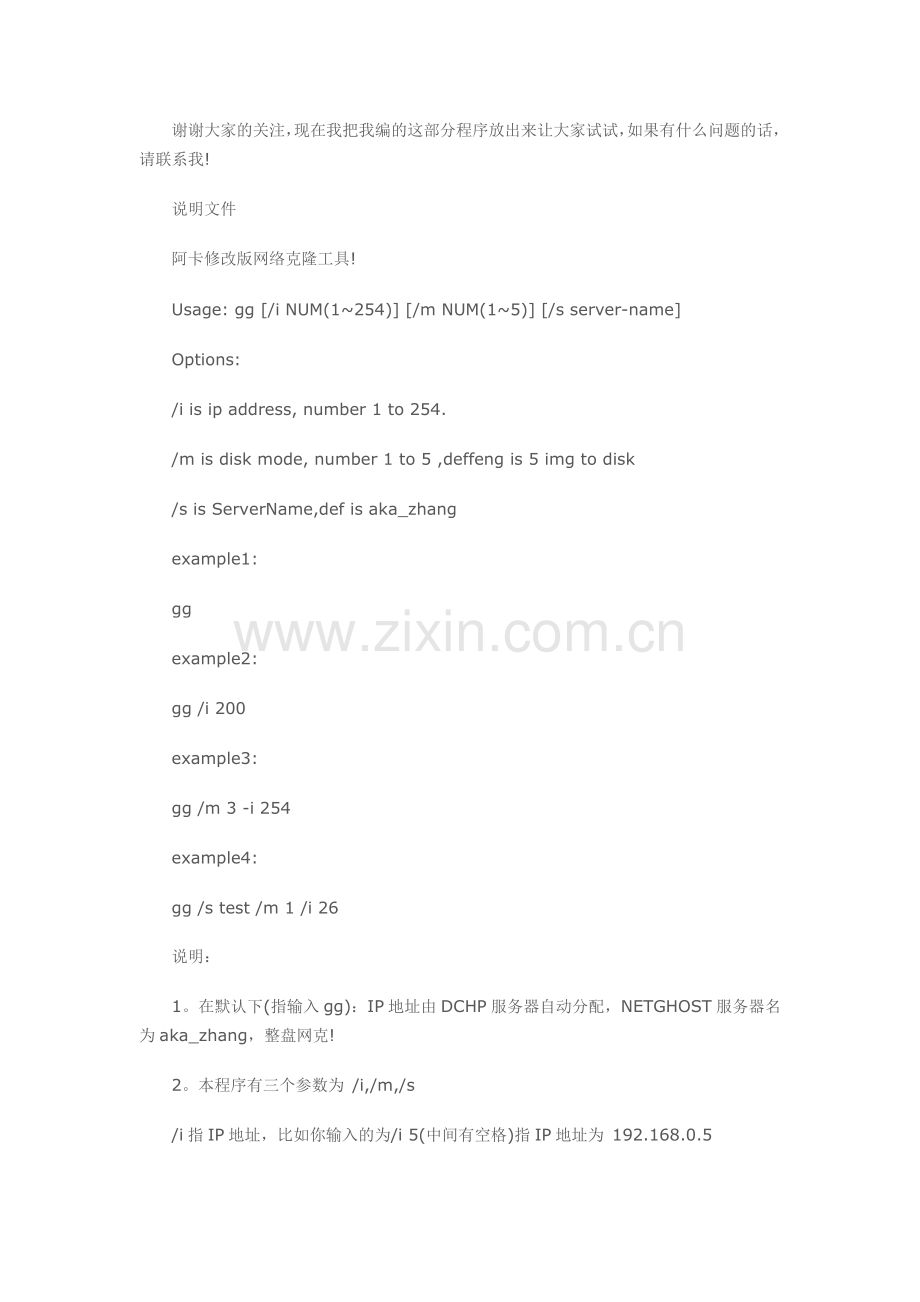 谢谢大家的关注,现在我把我编的这部分程序放出来让大家试试,如果有什么问题的话,请联系我!

说明文件

阿卡修改版网络克隆工具!

Usage: gg [/i NUM(1~254)] [/m NUM(1~5)] [/s server-name]

Options:

/i is ip address, number 1 to 254.

/m is disk mode, number 1 to 5 ,deffeng is 5 img to disk

/s is ServerName,def is aka_zhang

example1:

gg

example2:

gg /i 200

example3:

gg /m 3 -i 254

example4:

gg /s test /m 1 /i 26

说明:

1。在默认下(指输入gg):IP地址由DCHP服务器自动分配,NETGHOST服务器名为aka_zhang,整盘网克!

2。本程序有三个参数为 /i,/m,/s

/i指IP地址,比如你输入的为/i 5(中间有空格)指IP地址为 192.168.0.5

www.zixin.com.cn